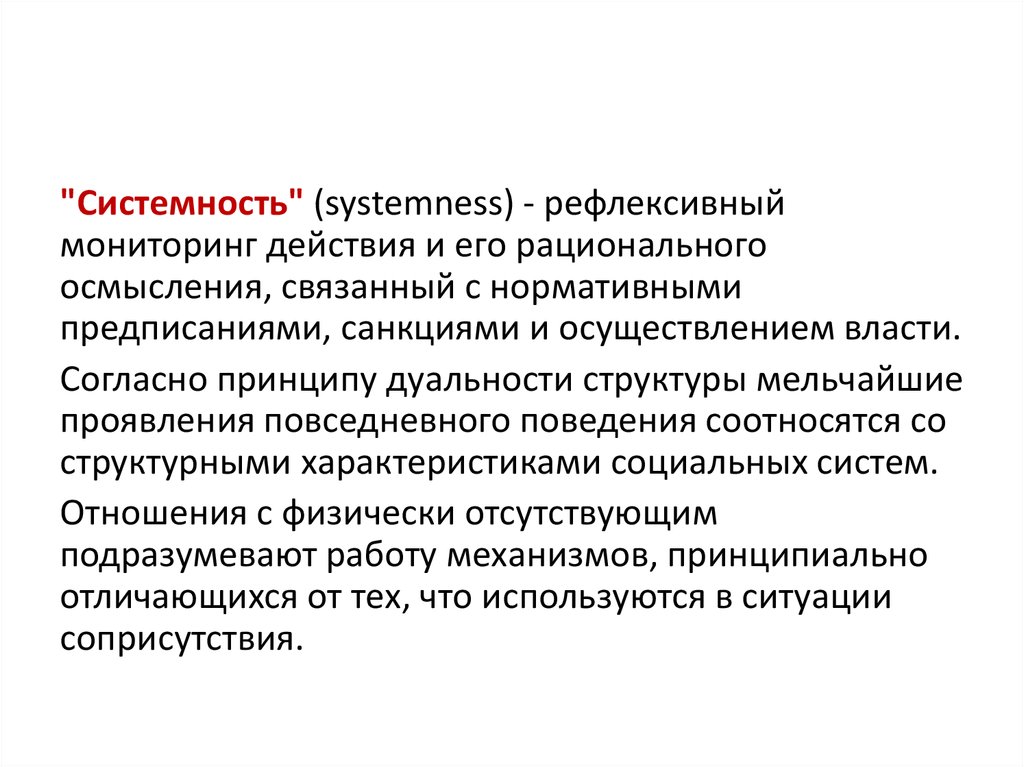 "Системность" (systemness) - рефлексивный мониторинг действия и его рационального осмысления, связанный с нормативными предписаниями, санкциями и осуществлением власти.

Согласно принципу дуальности структуры мельчайшие проявления повседневного поведения соотносятся со структурными характеристиками социальных систем.

Отношения с физически отсутствующим подразумевают работу механизмов, принципиально отличающихся от тех, что используются в ситуации соприсутствия.